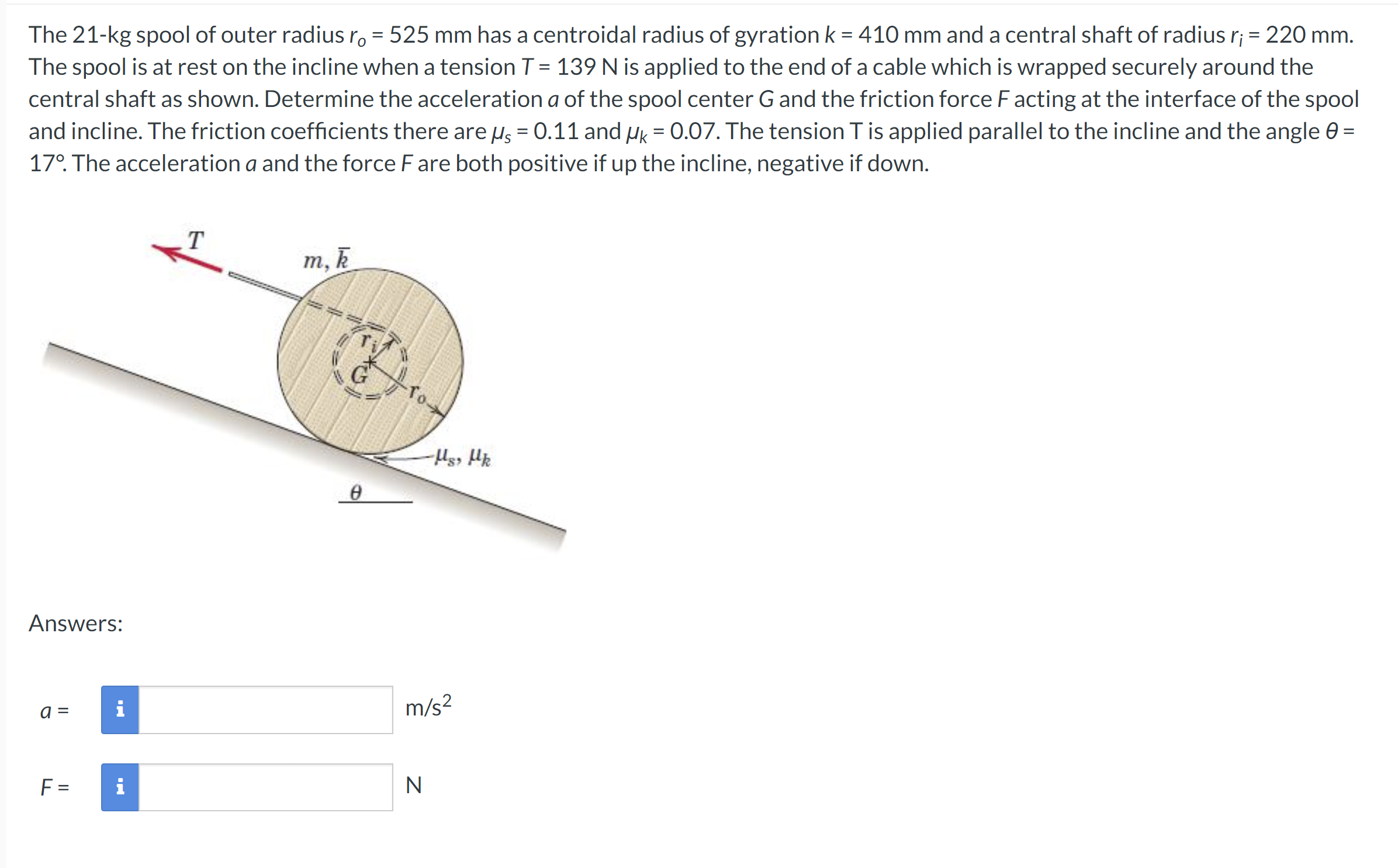 The 21-kg spool of outer radius $r_o$ = 525 mm has a centroidal radius of gyration $k$ = 410 mm and a central shaft of radius $r_i$ = 220 mm. The spool is at rest on the incline when a tension $T$ = 139 N is applied to the end of a cable which is wrapped securely around the central shaft as shown. Determine the acceleration $a$ of the spool center G and the friction force $F$ acting at the interface of the spool and incline. The friction coefficients there are $\mu_s$ = 0.11 and $\mu_k$ = 0.07. The tension T is applied parallel to the incline and the angle $\theta$ = 17°. The acceleration $a$ and the force $F$ are both positive if up the incline, negative if down.

$T$

$m, \bar{k}$

$r_i$

$G$

$r_o$

$\mu_s, \mu_k$

$\theta$

Answers:

$a$ = i m/s$^2$

$F$ = i N